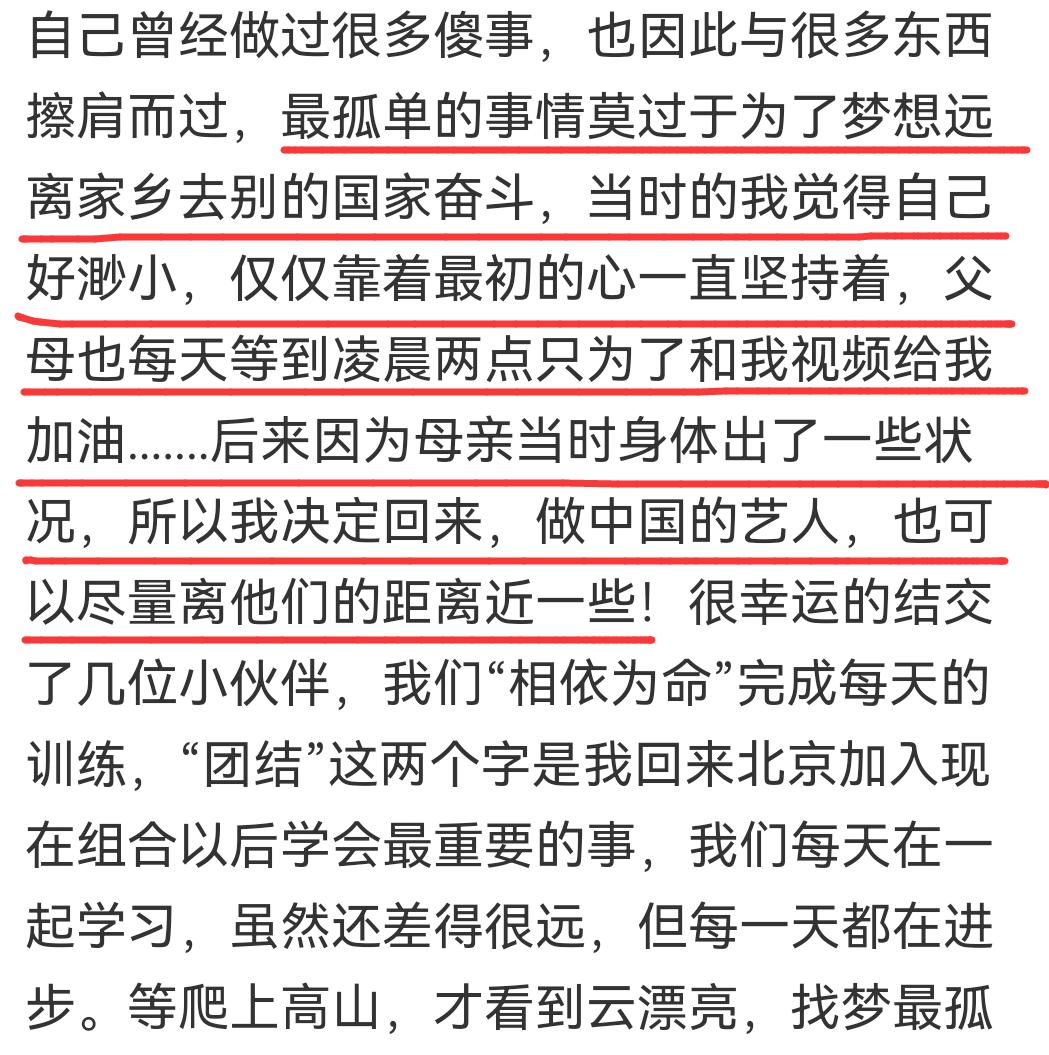 自己曾经做过很多傻事，也因此与很多东西擦肩而过，最孤单的事情莫过于为了梦想远离家乡去别的国家奋斗，当时的我觉得自己好渺小，仅仅靠着最初的心一直坚持着，父母也每天等到凌晨两点只为了和我视频给我加油.......后来因为母亲当时身体出了一些状况，所以我决定回来，做中国的艺人，也可以尽量离他们的距离近一些！很幸运的结交了几位小伙伴，我们“相依为命”完成每天的训练，“团结”这两个字是我回来北京加入现在组合以后学会最重要的事，我们每天在一起学习，虽然还差得很远，但每一天都在进步。等爬上高山，才看到云漂亮，找梦最孤